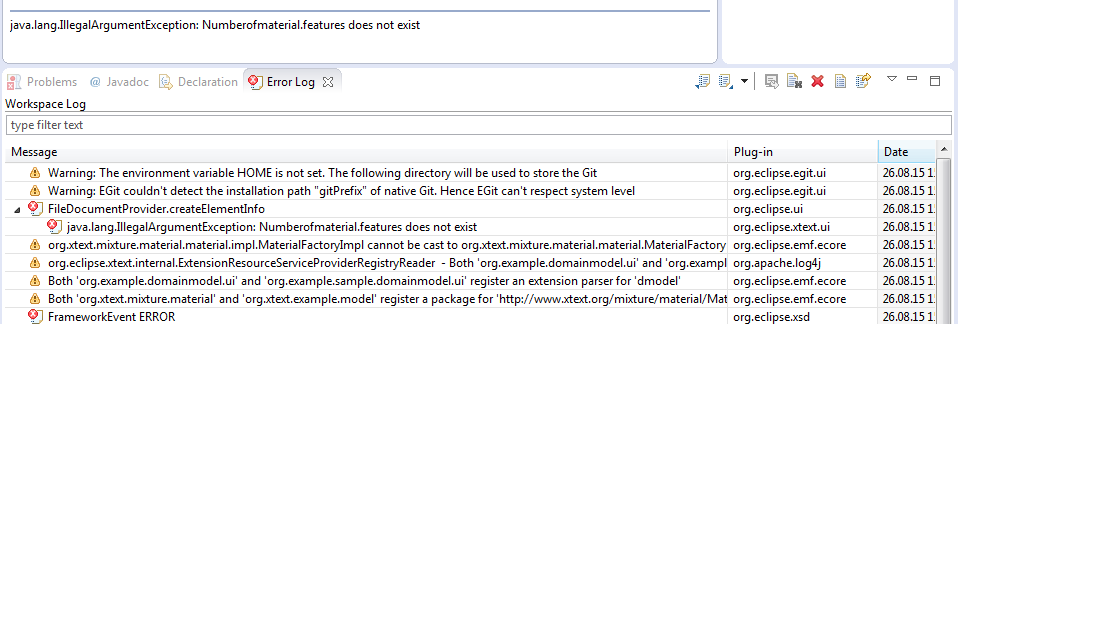 java.lang.IllegalArgumentException: Numberofmaterial.features does not exist

Problems @ Javadoc Declaration Error Log

Workspace Log

type filter text

| Message | Plug-in | Date |
|---|---|---|
| Warning: The environment variable HOME is not set. The following directory will be used to store the Git | org.eclipse.egit.ui | 26.08.15 1 |
| Warning: EGit couldn't detect the installation path "gitPrefix" of native Git. Hence EGit can't respect system level | org.eclipse.egit.ui | 26.08.15 1 |
| FileDocumentProvider.createElementInfo | org.eclipse.ui | 26.08.15 1 |
| java.lang.IllegalArgumentException: Numberofmaterial.features does not exist | org.eclipse.xtext.ui | 26.08.15 1 |
| org.xtext.mixture.material.material.impl.MaterialFactoryImpl cannot be cast to org.xtext.mixture.material.material.MaterialFactory | org.eclipse.emf.ecore | 26.08.15 1 |
| org.eclipse.xtext.internal.ExtensionResourceServiceProviderRegistryReader - Both 'org.example.domainmodel.ui' and 'org.exampl | org.apache.log4j | 26.08.15 1 |
| Both 'org.example.domainmodel.ui' and 'org.example.sample.domainmodel.ui' register an extension parser for 'dmodel' | org.eclipse.emf.ecore | 26.08.15 1 |
| Both 'org.xtext.mixture.material' and 'org.xtext.example.model' register a package for 'http://www.xtext.org/mixture/material/Mat | org.eclipse.emf.ecore | 26.08.15 1 |
| FrameworkEvent ERROR | org.eclipse.xsd | 26.08.15 1 |